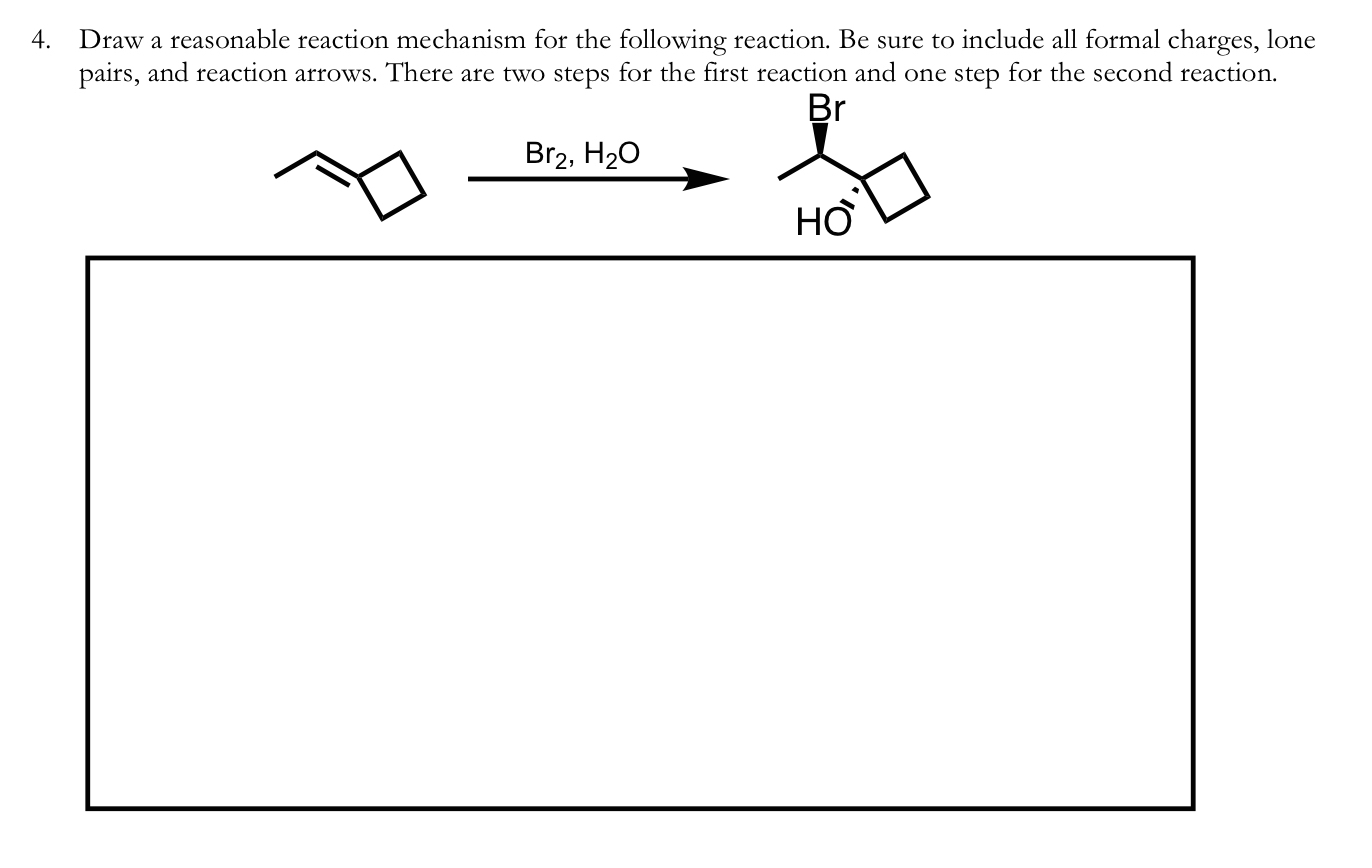 4. Draw a reasonable reaction mechanism for the following reaction. Be sure to include all formal charges, lone pairs, and reaction arrows. There are two steps for the first reaction and one step for the second reaction.

$Br_2$, $H_2O$

Br

HO